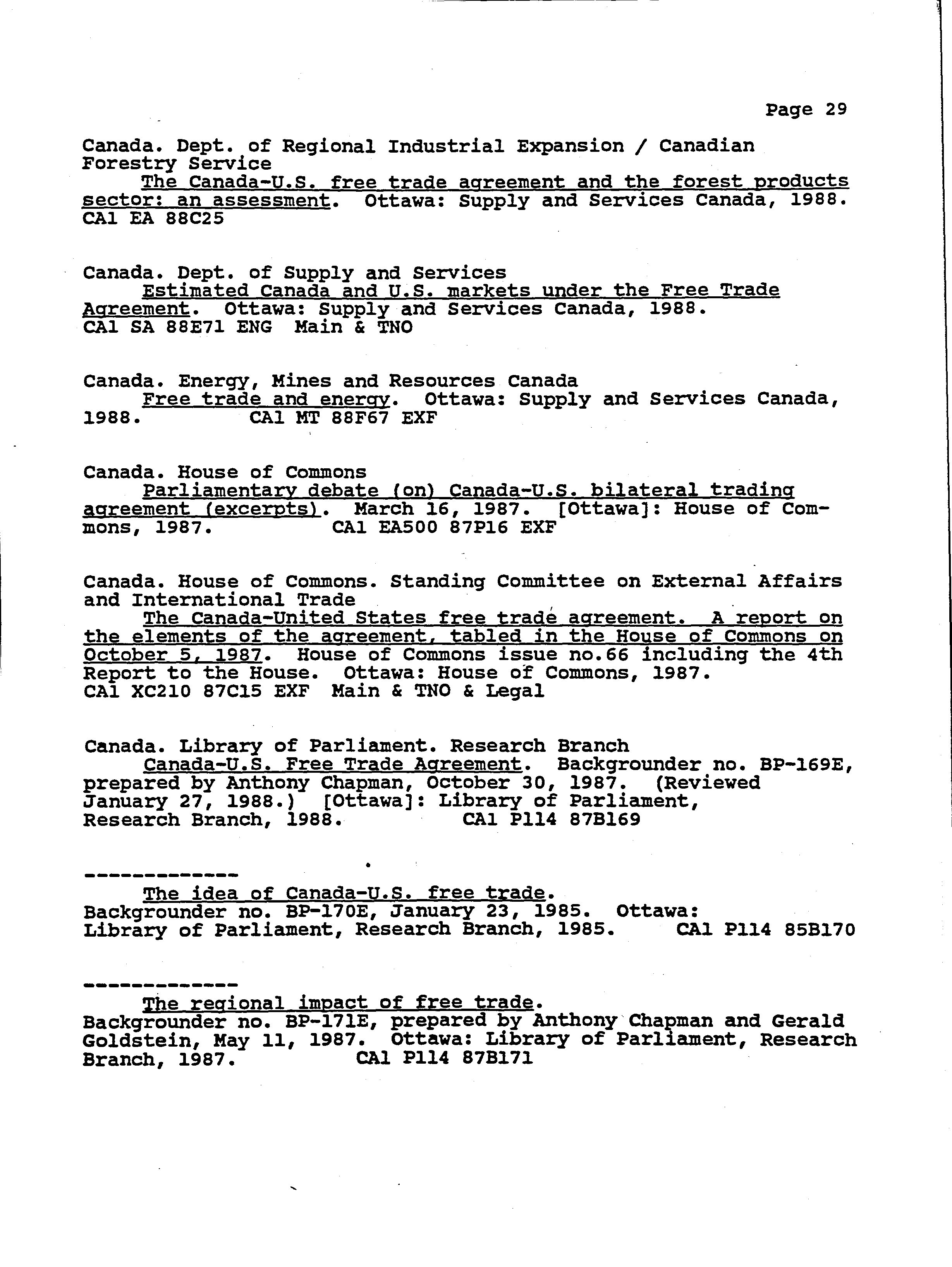 Page 29

Canada. Dept. of Regional Industrial Expansion / Canadian Forestry Service
The Canada-U.S. free trade agreement and the forest products sector: an assessment. Ottawa: Supply and Services Canada, 1988. CA1 EA 88C25

Canada. Dept. of Supply and Services
Estimated Canada and U.S. markets under the Free Trade Agreement. Ottawa: Supply and Services Canada, 1988. CA1 SA 88E71 ENG Main & TNO

Canada. Energy, Mines and Resources Canada
Free trade and energy. Ottawa: Supply and Services Canada, 1988. CA1 MT 88F67 EXF

Canada. House of Commons
Parliamentary debate (on) Canada-U.S. bilateral trading agreement (excerpts). March 16, 1987. [Ottawa]: House of Commons, 1987. CA1 EA500 87P16 EXF

Canada. House of Commons. Standing Committee on External Affairs and International Trade
The Canada-United States free trade agreement. A report on the elements of the agreement, tabled in the House of Commons on October 5, 1987. House of Commons issue no.66 including the 4th Report to the House. Ottawa: House of Commons, 1987. CA1 XC210 87C15 EXF Main & TNO & Legal

Canada. Library of Parliament. Research Branch
Canada-U.S. Free Trade Agreement. Backgrounder no. BP-169E, prepared by Anthony Chapman, October 30, 1987. (Reviewed January 27, 1988.) [Ottawa]: Library of Parliament, Research Branch, 1988. CA1 P114 87B169

-------------
The idea of Canada-U.S. free trade. Backgrounder no. BP-170E, January 23, 1985. Ottawa: Library of Parliament, Research Branch, 1985. CA1 P114 85B170

-------------
The regional impact of free trade. Backgrounder no. BP-171E, prepared by Anthony Chapman and Gerald Goldstein, May 11, 1987. Ottawa: Library of Parliament, Research Branch, 1987. CA1 P114 87B171